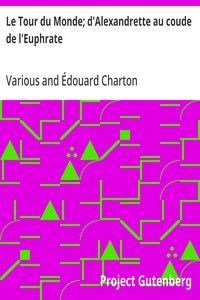 Le Tour du Monde; d'Alexandrette au coude de l'Euphrate

Various and Édouard Charton

Project Gutenberg